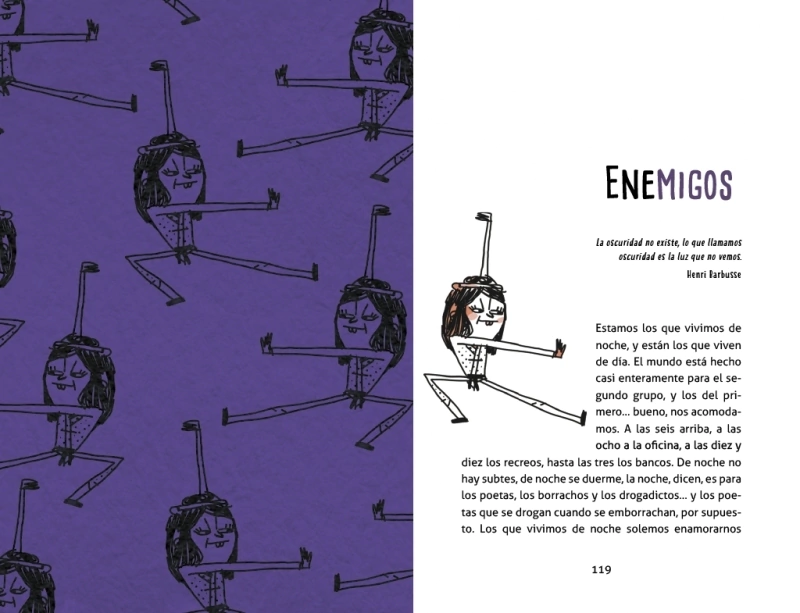 ENEMIGOS

La oscuridad no existe, lo que llamamos oscuridad es la luz que no vemos.
Henri Barbusse

Estamos los que vivimos de noche, y están los que viven de día. El mundo está hecho casi enteramente para el segundo grupo, y los del primero... bueno, nos acomodamos. A las seis arriba, a las ocho a la oficina, a las diez y diez los recreos, hasta las tres los bancos. De noche no hay subtes, de noche se duerme, la noche, dicen, es para los poetas, los borrachos y los drogadictos... y los poetas que se drogan cuando se emborrachan, por supuesto. Los que vivimos de noche solemos enamorarnos

119